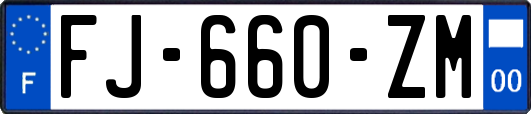 F
FJ-660-ZM
00